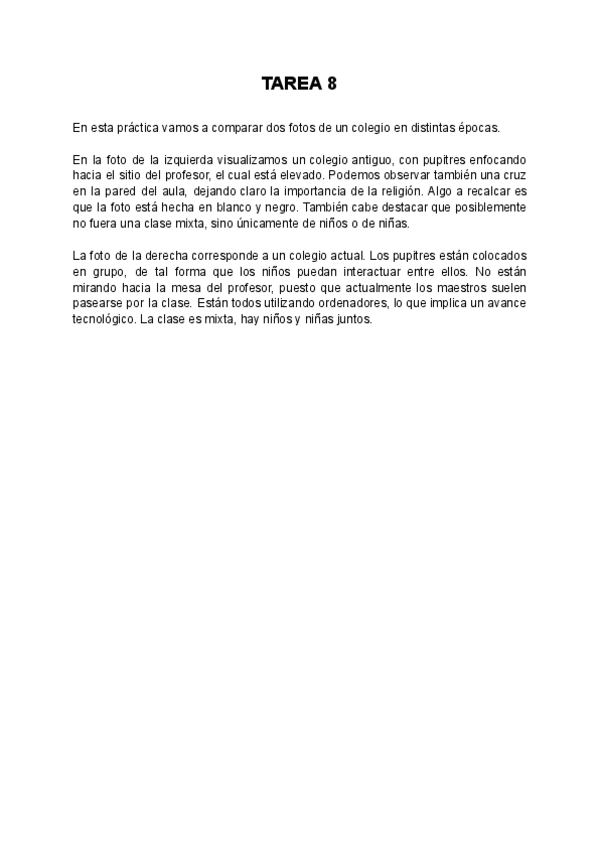 TAREA 8

En esta práctica vamos a comparar dos fotos de un colegio en distintas épocas.

En la foto de la izquierda visualizamos un colegio antiguo, con pupitres enfocando hacia el sitio del profesor, el cual está elevado. Podemos observar también una cruz en la pared del aula, dejando claro la importancia de la religión. Algo a recalcar es que la foto está hecha en blanco y negro. También cabe destacar que posiblemente no fuera una clase mixta, sino únicamente de niños o de niñas.

La foto de la derecha corresponde a un colegio actual. Los pupitres están colocados en grupo, de tal forma que los niños puedan interactuar entre ellos. No están mirando hacia la mesa del profesor, puesto que actualmente los maestros suelen pasearse por la clase. Están todos utilizando ordenadores, lo que implica un avance tecnológico. La clase es mixta, hay niños y niñas juntos.